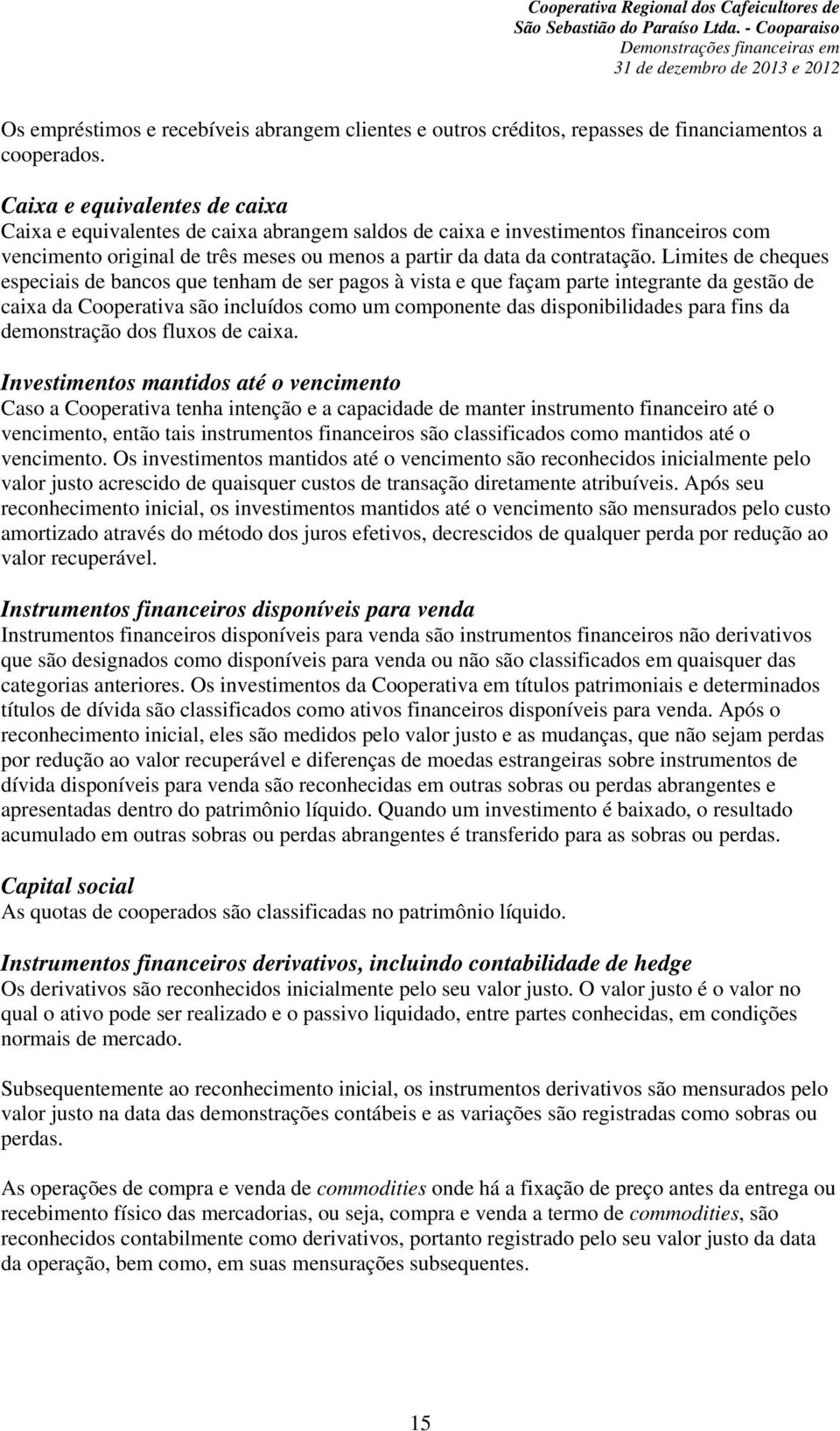 Cooperativa Regional dos Cafeicultores de São Sebastião do Paraíso Ltda. - Cooparaiso
Demonstrações financeiras em 31 de dezembro de 2013 e 2012

Os empréstimos e recebíveis abrangem clientes e outros créditos, repasses de financiamentos a cooperados.

Caixa e equivalentes de caixa
Caixa e equivalentes de caixa abrangem saldos de caixa e investimentos financeiros com vencimento original de três meses ou menos a partir da data da contratação. Limites de cheques especiais de bancos que tenham de ser pagos à vista e que façam parte integrante da gestão de caixa da Cooperativa são incluídos como um componente das disponibilidades para fins da demonstração dos fluxos de caixa.

Investimentos mantidos até o vencimento
Caso a Cooperativa tenha intenção e a capacidade de manter instrumento financeiro até o vencimento, então tais instrumentos financeiros são classificados como mantidos até o vencimento. Os investimentos mantidos até o vencimento são reconhecidos inicialmente pelo valor justo acrescido de quaisquer custos de transação diretamente atribuíveis. Após seu reconhecimento inicial, os investimentos mantidos até o vencimento são mensurados pelo custo amortizado através do método dos juros efetivos, decrescidos de qualquer perda por redução ao valor recuperável.

Instrumentos financeiros disponíveis para venda
Instrumentos financeiros disponíveis para venda são instrumentos financeiros não derivativos que são designados como disponíveis para venda ou não são classificados em quaisquer das categorias anteriores. Os investimentos da Cooperativa em títulos patrimoniais e determinados títulos de dívida são classificados como ativos financeiros disponíveis para venda. Após o reconhecimento inicial, eles são medidos pelo valor justo e as mudanças, que não sejam perdas por redução ao valor recuperável e diferenças de moedas estrangeiras sobre instrumentos de dívida disponíveis para venda são reconhecidas em outras sobras ou perdas abrangentes e apresentadas dentro do patrimônio líquido. Quando um investimento é baixado, o resultado acumulado em outras sobras ou perdas abrangentes é transferido para as sobras ou perdas.

Capital social
As quotas de cooperados são classificadas no patrimônio líquido.

Instrumentos financeiros derivativos, incluindo contabilidade de hedge
Os derivativos são reconhecidos inicialmente pelo seu valor justo. O valor justo é o valor no qual o ativo pode ser realizado e o passivo liquidado, entre partes conhecidas, em condições normais de mercado.

Subsequentemente ao reconhecimento inicial, os instrumentos derivativos são mensurados pelo valor justo na data das demonstrações contábeis e as variações são registradas como sobras ou perdas.

As operações de compra e venda de commodities onde há a fixação de preço antes da entrega ou recebimento físico das mercadorias, ou seja, compra e venda a termo de commodities, são reconhecidos contabilmente como derivativos, portanto registrado pelo seu valor justo da data da operação, bem como, em suas mensurações subsequentes.

15